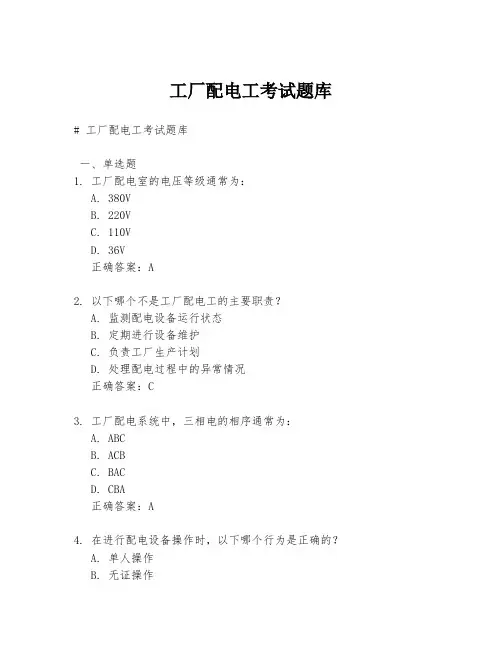 工厂配电工考试题库

# 工厂配电工考试题库

一、单选题
1. 工厂配电室的电压等级通常为：
A. 380V
B. 220V
C. 110V
D. 36V
正确答案：A

2. 以下哪个不是工厂配电工的主要职责？
A. 监测配电设备运行状态
B. 定期进行设备维护
C. 负责工厂生产计划
D. 处理配电过程中的异常情况
正确答案：C

3. 工厂配电系统中，三相电的相序通常为：
A. ABC
B. ACB
C. BAC
D. CBA
正确答案：A

4. 在进行配电设备操作时，以下哪个行为是正确的？
A. 单人操作
B. 无证操作